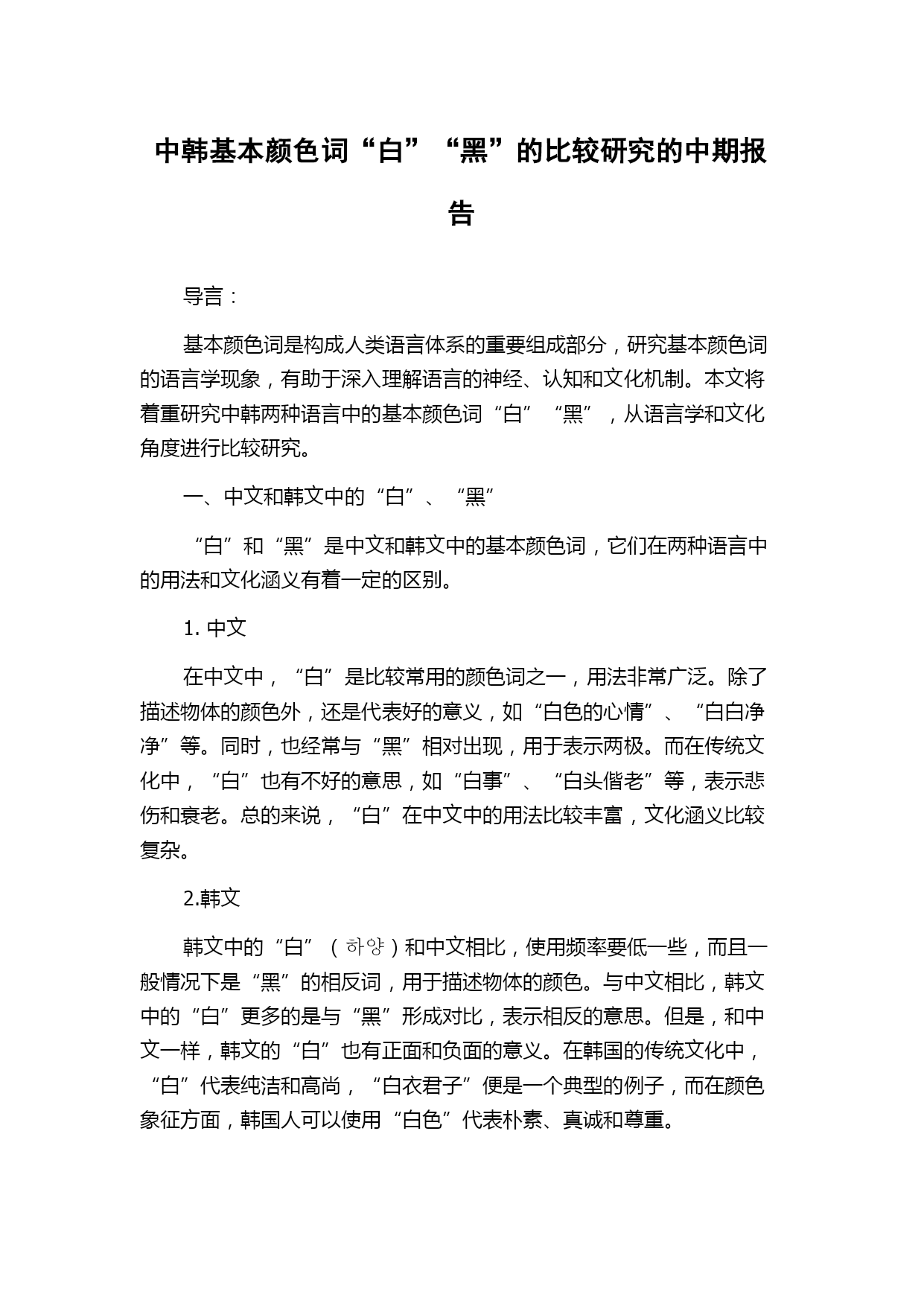 中韩基本颜色词“白”“黑”的比较研究的中期报告

导言：

基本颜色词是构成人类语言体系的重要组成部分，研究基本颜色词的语言学现象，有助于深入理解语言的神经、认知和文化机制。本文将着重研究中韩两种语言中的基本颜色词“白”“黑”，从语言学和文化角度进行比较研究。

一、中文和韩文中的“白”、“黑”

“白”和“黑”是中文和韩文中的基本颜色词，它们在两种语言中的用法和文化涵义有着一定的区别。

1. 中文

在中文中，“白”是比较常用的颜色词之一，用法非常广泛。除了描述物体的颜色外，还是代表好的意义，如“白色的心情”、“白白净净”等。同时，也经常与“黑”相对出现，用于表示两极。而在传统文化中，“白”也有不好的意思，如“白事”、“白头偕老”等，表示悲伤和衰老。总的来说，“白”在中文中的用法比较丰富，文化涵义比较复杂。

2.韩文

韩文中的“白”（하양）和中文相比，使用频率要低一些，而且一般情况下是“黑”的相反词，用于描述物体的颜色。与中文相比，韩文中的“白”更多的是与“黑”形成对比，表示相反的意思。但是，和中文一样，韩文的“白”也有正面和负面的意义。在韩国的传统文化中，“白”代表纯洁和高尚，“白衣君子”便是一个典型的例子，而在颜色象征方面，韩国人可以使用“白色”代表朴素、真诚和尊重。